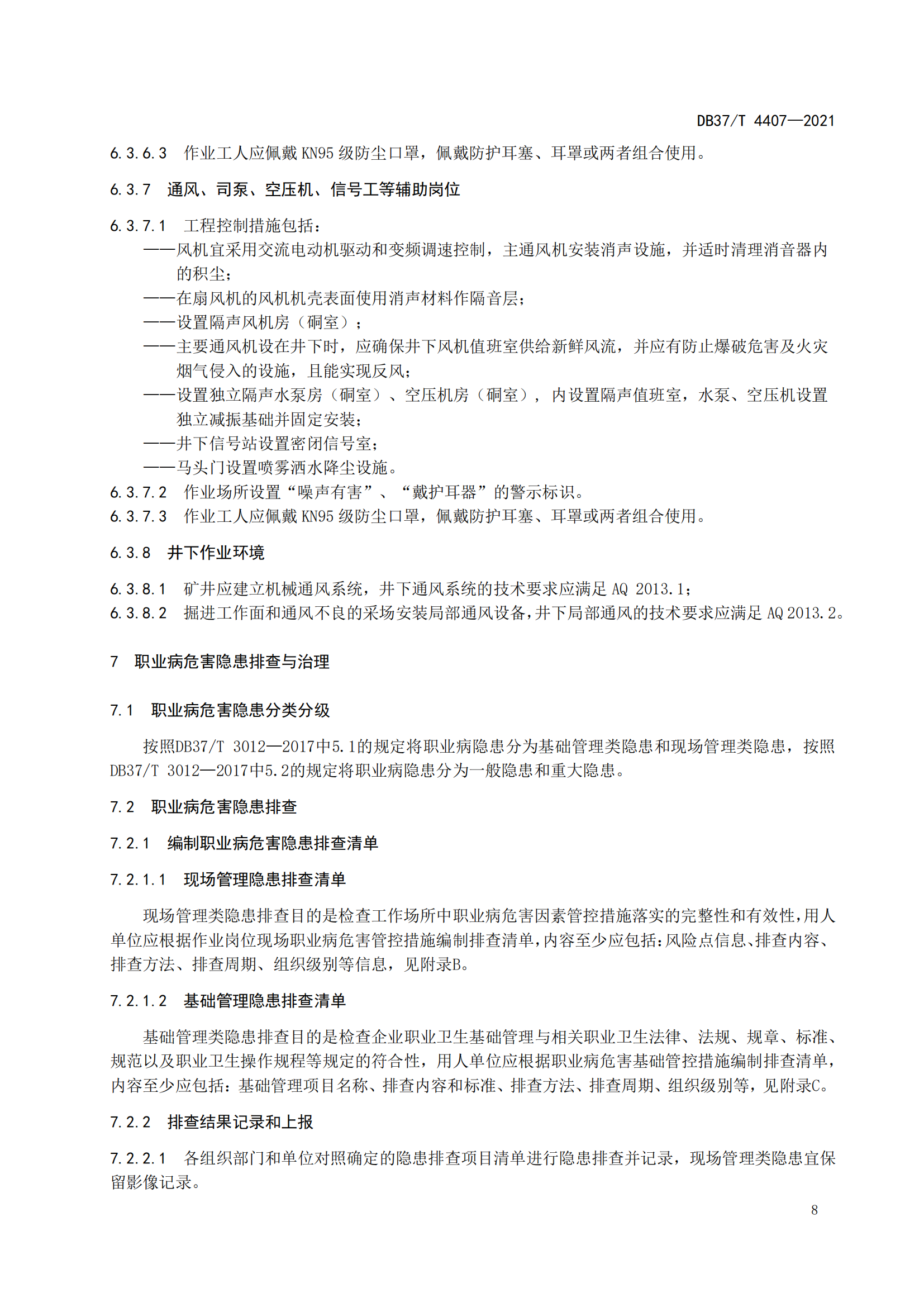 DB37/T 4407—2021

6.3.6.3 作业工人应佩戴 KN95 级防尘口罩，佩戴防护耳塞、耳罩或两者组合使用。

6.3.7 通风、司泵、空压机、信号工等辅助岗位

6.3.7.1 工程控制措施包括：

——风机宜采用交流电动机驱动和变频调速控制，主通风机安装消声设施，并适时清理消音器内的积尘；

——在扇风机的风机机壳表面使用消声材料作隔音层；

——设置隔声风机房（硐室）；

——主要通风机设在井下时，应确保井下风机值班室供给新鲜风流，并应有防止爆破危害及火灾烟气侵入的设施，且能实现反风；

——设置独立隔声水泵房（硐室）、空压机房（硐室），内设置隔声值班室，水泵、空压机设置独立减振基础并固定安装；

——井下信号站设置密闭信号室；

——马头门设置喷雾洒水降尘设施。

6.3.7.2 作业场所设置“噪声有害”、“戴护耳器”的警示标识。

6.3.7.3 作业工人应佩戴 KN95 级防尘口罩，佩戴防护耳塞、耳罩或两者组合使用。

6.3.8 井下作业环境

6.3.8.1 矿井应建立机械通风系统，井下通风系统的技术要求应满足 AQ 2013.1；

6.3.8.2 掘进工作面和通风不良的采场安装局部通风设备，井下局部通风的技术要求应满足 AQ 2013.2。

7 职业病危害隐患排查与治理

7.1 职业病危害隐患分类分级

按照DB37/T 3012—2017中5.1的规定将职业病隐患分为基础管理类隐患和现场管理类隐患，按照DB37/T 3012—2017中5.2的规定将职业病隐患分为一般隐患和重大隐患。

7.2 职业病危害隐患排查

7.2.1 编制职业病危害隐患排查清单

7.2.1.1 现场管理隐患排查清单

现场管理类隐患排查目的是检查工作场所中职业病危害因素管控措施落实的完整性和有效性，用人单位应根据作业岗位现场职业病危害管控措施编制排查清单，内容至少应包括：风险点信息、排查内容、排查方法、排查周期、组织级别等信息，见附录B。

7.2.1.2 基础管理隐患排查清单

基础管理类隐患排查目的是检查企业职业卫生基础管理与相关职业卫生法律、法规、规章、标准、规范以及职业卫生操作规程等规定的符合性，用人单位应根据职业病危害基础管控措施编制排查清单，内容至少应包括：基础管理项目名称、排查内容和标准、排查方法、排查周期、组织级别等，见附录C。

7.2.2 排查结果记录和上报

7.2.2.1 各组织部门和单位对照确定的隐患排查项目清单进行隐患排查并记录，现场管理类隐患宜保留影像记录。

8